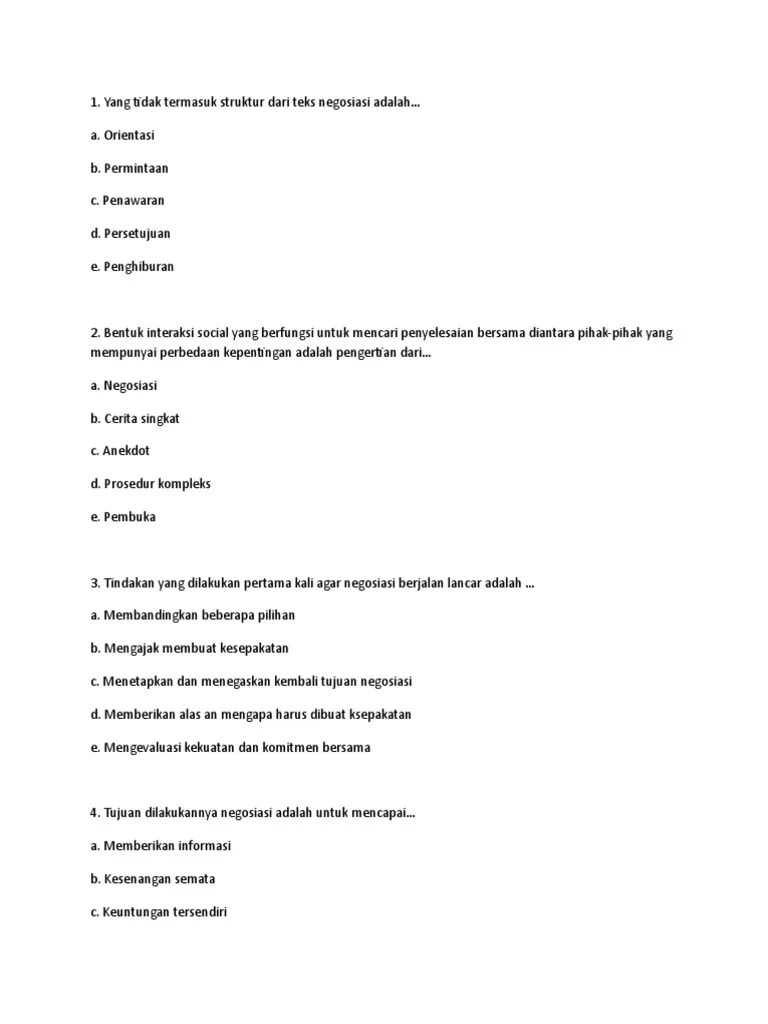 1. Yang tidak termasuk struktur dari teks negosiasi adalah...

a. Orientasi

b. Permintaan

c. Penawaran

d. Persetujuan

e. Penghiburan

2. Bentuk interaksi social yang berfungsi untuk mencari penyelesaian bersama diantara pihak-pihak yang mempunyai perbedaan kepentingan adalah pengertian dari...

a. Negosiasi

b. Cerita singkat

c. Anekdot

d. Prosedur kompleks

e. Pembuka

3. Tindakan yang dilakukan pertama kali agar negosiasi berjalan lancar adalah ...

a. Membandingkan beberapa pilihan

b. Mengajak membuat kesepakatan

c. Menetapkan dan menegaskan kembali tujuan negosiasi

d. Memberikan alas an mengapa harus dibuat ksepakatan

e. Mengevaluasi kekuatan dan komitmen bersama

4. Tujuan dilakukannya negosiasi adalah untuk mencapai...

a. Memberikan informasi

b. Kesenangan semata

c. Keuntungan tersendiri